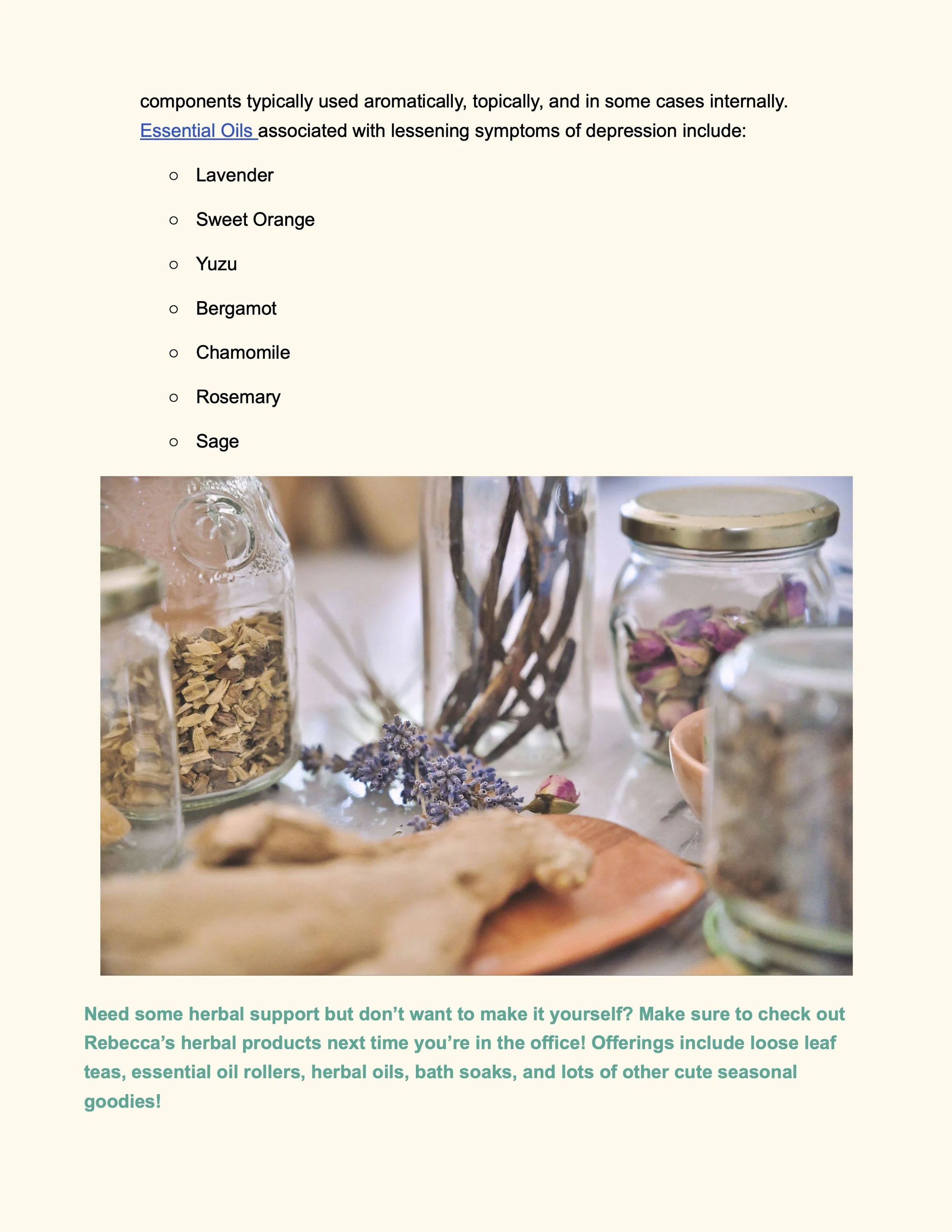 components typically used aromatically, topically, and in some cases internally. Essential Oils associated with lessening symptoms of depression include:

○ Lavender
○ Sweet Orange
○ Yuzu
○ Bergamot
○ Chamomile
○ Rosemary
○ Sage

Need some herbal support but don’t want to make it yourself? Make sure to check out Rebecca’s herbal products next time you’re in the office! Offerings include loose leaf teas, essential oil rollers, herbal oils, bath soaks, and lots of other cute seasonal goodies!